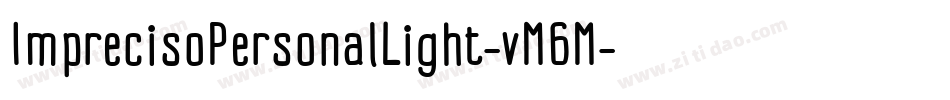 ImprecisoPersonalLight-vM6M-

www.zitidao.com